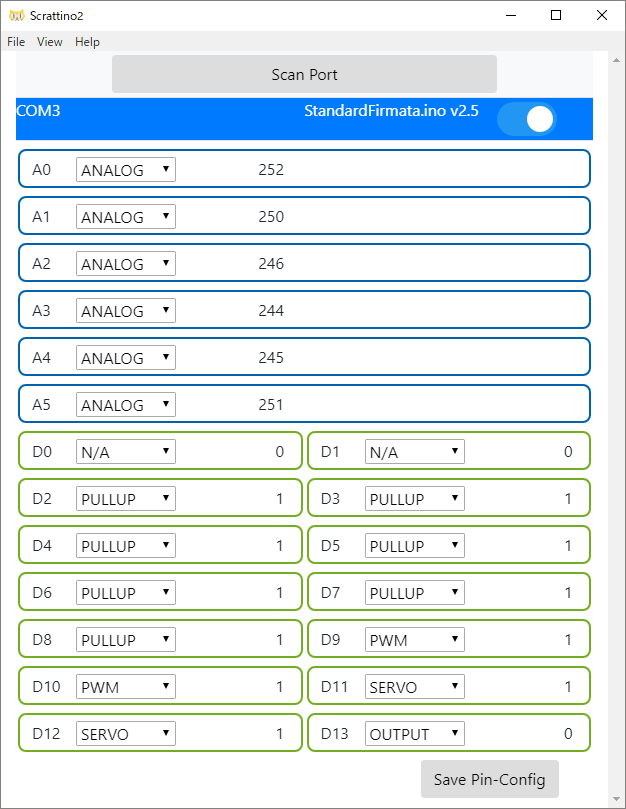 Scrattino2

File View Help

Scan Port

COM3 StandardFirmata.ino v2.5

A0 ANALOG 252

A1 ANALOG 250

A2 ANALOG 246

A3 ANALOG 244

A4 ANALOG 245

A5 ANALOG 251

D0 N/A 0

D1 N/A 0

D2 PULLUP 1

D3 PULLUP 1

D4 PULLUP 1

D5 PULLUP 1

D6 PULLUP 1

D7 PULLUP 1

D8 PULLUP 1

D9 PWM 1

D10 PWM 1

D11 SERVO 1

D12 SERVO 1

D13 OUTPUT 0

Save Pin-Config